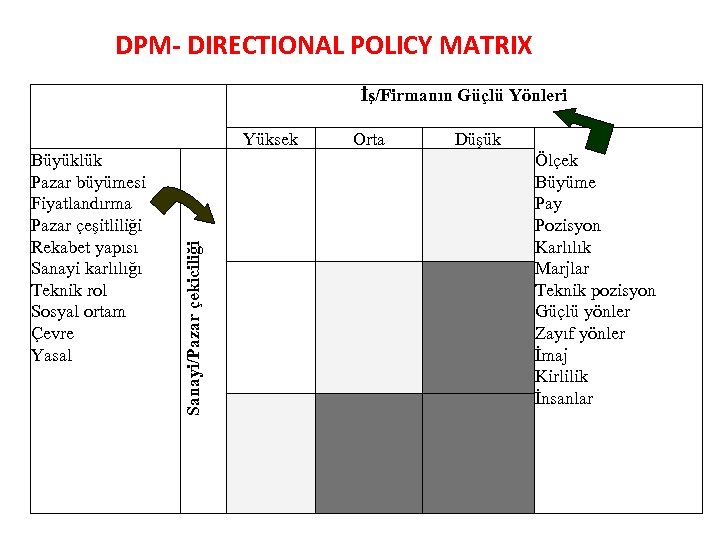 DPM- DIRECTIONAL POLICY MATRIX

İş/Firmanın Güçlü Yönleri

Yüksek
Orta
Düşük

Büyüklük
Pazar büyümesi
Fiyatlandırma
Pazar çeşitliliği
Rekabet yapısı
Sanayi karlılığı
Teknik rol
Sosyal ortam
Çevre
Yasal

Sanayi/Pazar çekiciliği

Ölçek
Büyüme
Pay
Pozisyon
Karlılık
Marjlar
Teknik pozisyon
Güçlü yönler
Zayıf yönler
İmaj
Kirlilik
İnsanlar